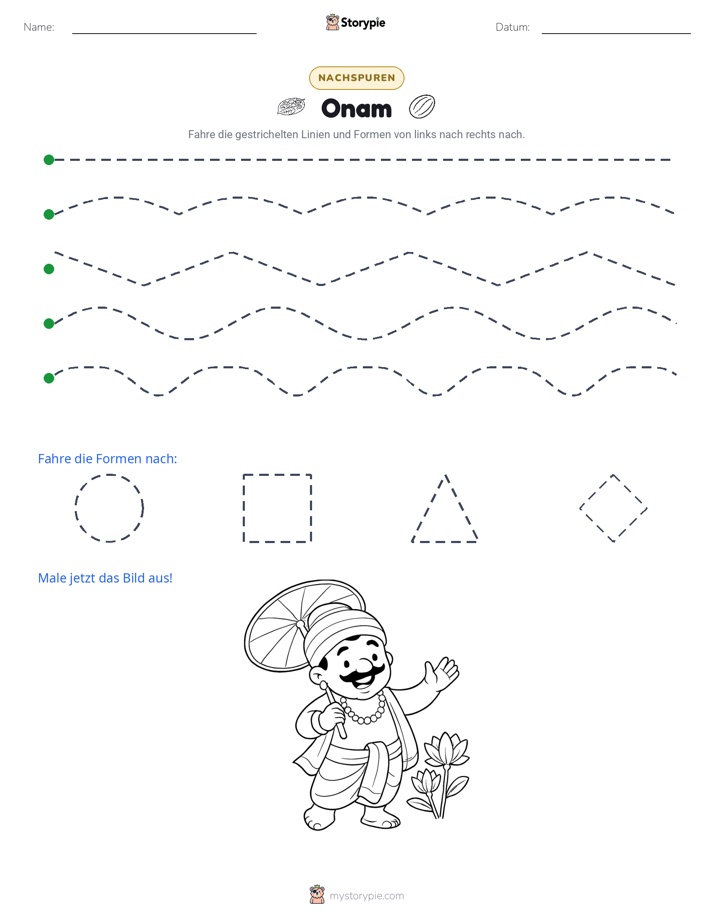 Name: ____ Storypie Datum: ____

NACHSPUREN

Onam

Fahre die gestrichelten Linien und Formen von links nach rechts nach.

Fahre die Formen nach:

Male jetzt das Bild aus!

mystorypie.com